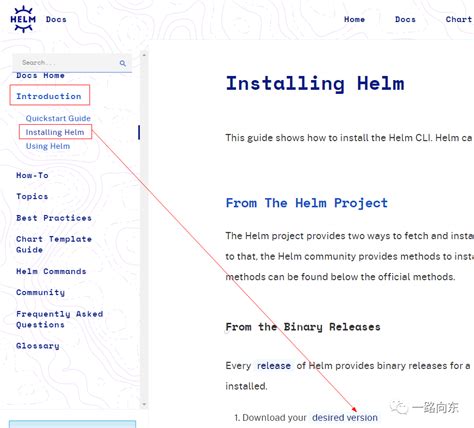 HELM Docs

Home Docs Chart

Search...

Docs Home

Introduction

Quickstart Guide

Installing Helm

Using Helm

How-To

Topics

Best Practices

Chart Template Guide

Helm Commands

Community

Frequently Asked Questions

Glossary

Installing Helm

This guide shows how to install the Helm CLI. Helm ca

From The Helm Project

The Helm project provides two ways to fetch and insta to that, the Helm community provides methods to inst methods can be found below the official methods.

From the Binary Releases

Every release of Helm provides binary releases for a installed.

1. Download your desired version

一路向东